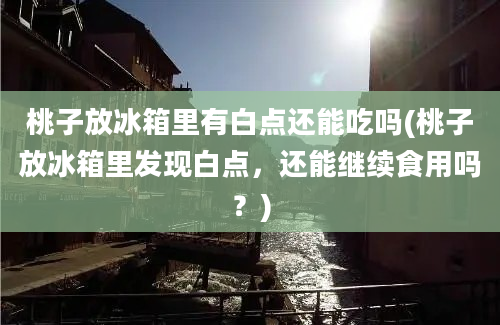 桃子放冰箱里有白点还能吃吗(桃子放冰箱里发现白点，还能继续食用吗？)